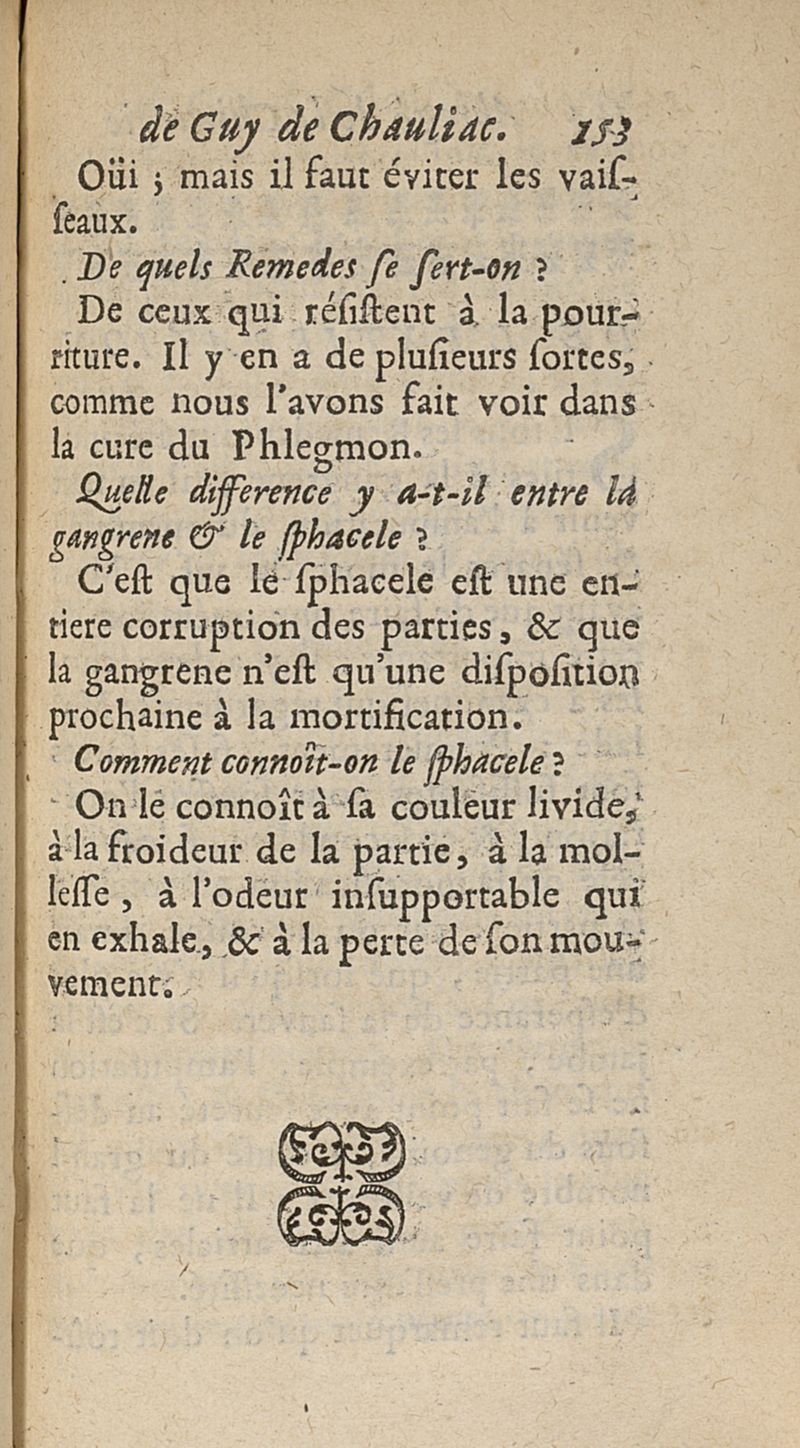 de Guy de Chauliac. 153

Oüi ; mais il faut éviter les vaisseaux.

De quels Remedes se sert-on ?

De ceux qui résistent à la pourriture. Il y en a de plusieurs sortes, comme nous l'avons fait voir dans la cure du Phlegmon.

Quelle difference y a-t-il entre la gangrene & le sphacele ?

C'est que le sphacele est une entiere corruption des parties, & que la gangrene n'est qu'une disposition prochaine à la mortification.

Comment connoît-on le sphacele ?

On le connoît à sa couleur livide, à la froideur de la partie, à la mollesse, à l'odeur insupportable qui en exhale, & à la perte de son mouvement.